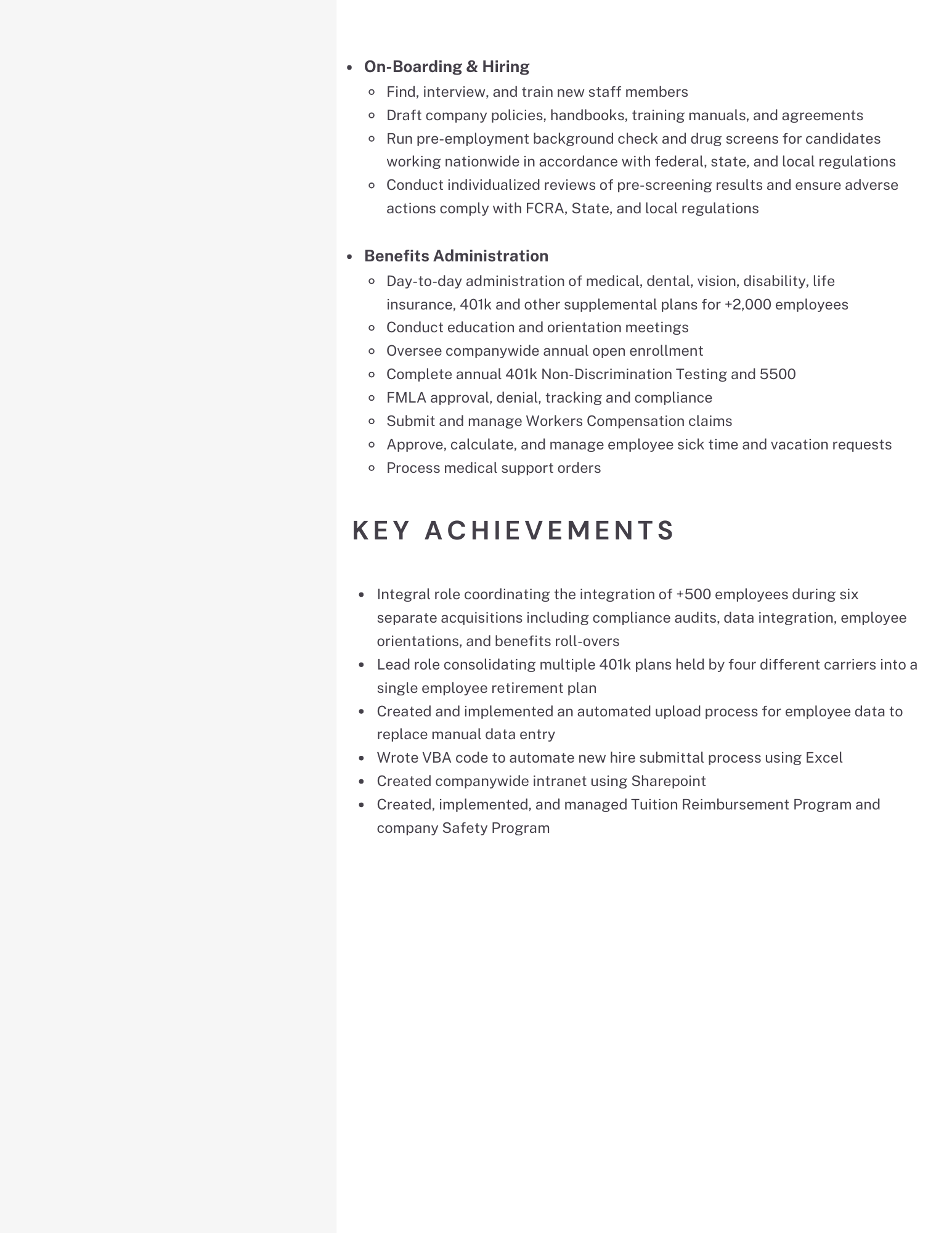 - On-Boarding & Hiring
  - Find, interview, and train new staff members
  - Draft company policies, handbooks, training manuals, and agreements
  - Run pre-employment background check and drug screens for candidates working nationwide in accordance with federal, state, and local regulations
  - Conduct individualized reviews of pre-screening results and ensure adverse actions comply with FCRA, State, and local regulations

- Benefits Administration
  - Day-to-day administration of medical, dental, vision, disability, life insurance, 401k and other supplemental plans for +2,000 employees
  - Conduct education and orientation meetings
  - Oversee companywide annual open enrollment
  - Complete annual 401k Non-Discrimination Testing and 5500
  - FMLA approval, denial, tracking and compliance
  - Submit and manage Workers Compensation claims
  - Approve, calculate, and manage employee sick time and vacation requests
  - Process medical support orders

KEY ACHIEVEMENTS

- Integral role coordinating the integration of +500 employees during six separate acquisitions including compliance audits, data integration, employee orientations, and benefits roll-overs
- Lead role consolidating multiple 401k plans held by four different carriers into a single employee retirement plan
- Created and implemented an automated upload process for employee data to replace manual data entry
- Wrote VBA code to automate new hire submittal process using Excel
- Created companywide intranet using Sharepoint
- Created, implemented, and managed Tuition Reimbursement Program and company Safety Program